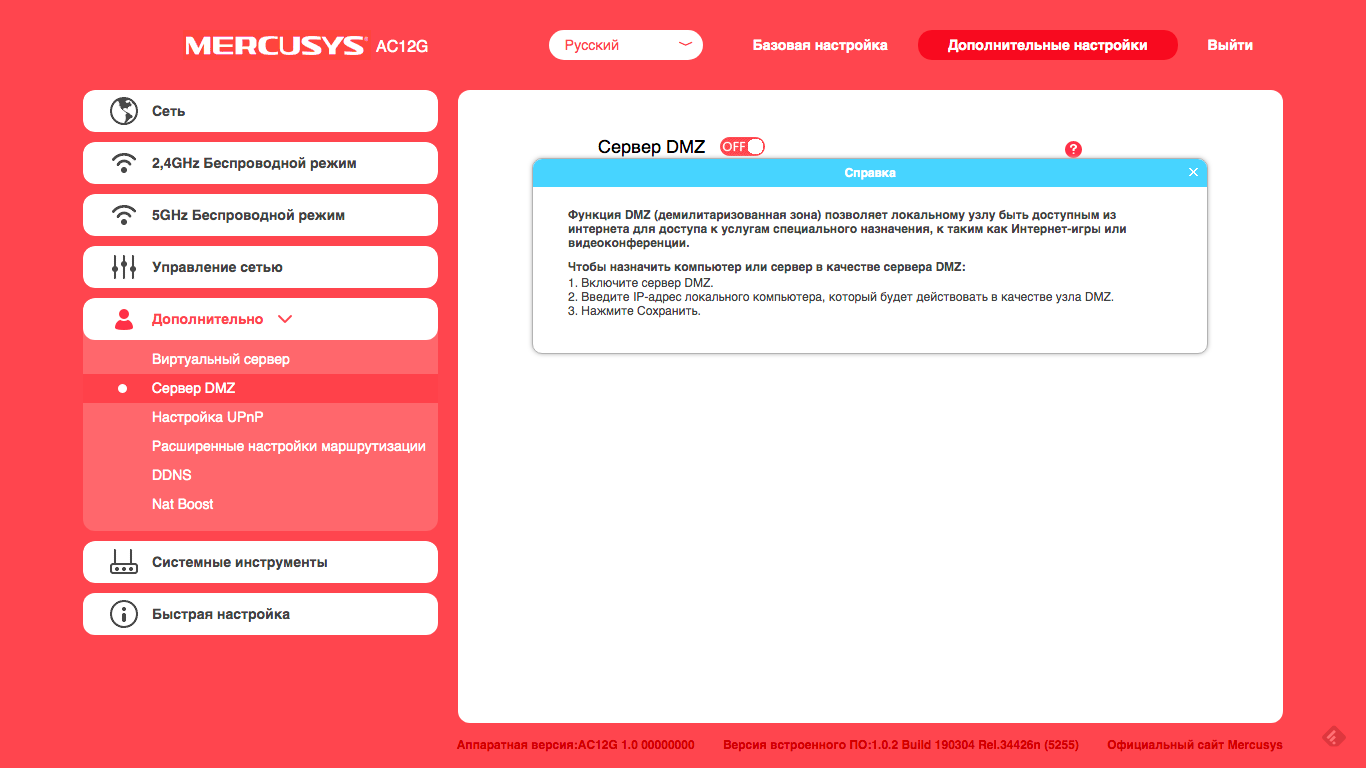 MERCUSYS AC12G

Русский

Базовая настройка

Дополнительные настройки

Выйти

Сеть

2,4GHz Беспроводной режим

5GHz Беспроводной режим

Управление сетью

Дополнительно

Виртуальный сервер

Сервер DMZ

Настройка UPnP

Расширенные настройки маршрутизации

DDNS

Nat Boost

Системные инструменты

Быстрая настройка

Сервер DMZ OFF

?

Справка

Функция DMZ (демилитаризованная зона) позволяет локальному узлу быть доступным из интернета для доступа к услугам специального назначения, к таким как Интернет-игры или видеоконференции.

Чтобы назначить компьютер или сервер в качестве сервера DMZ:
1. Включите сервер DMZ.
2. Введите IP-адрес локального компьютера, который будет действовать в качестве узла DMZ.
3. Нажмите Сохранить.

Аппаратная версия:AC12G 1.0 00000000 Версия встроенного ПО:1.0.2 Build 190304 Rel.34426n (5255) Официальный сайт Mercusys